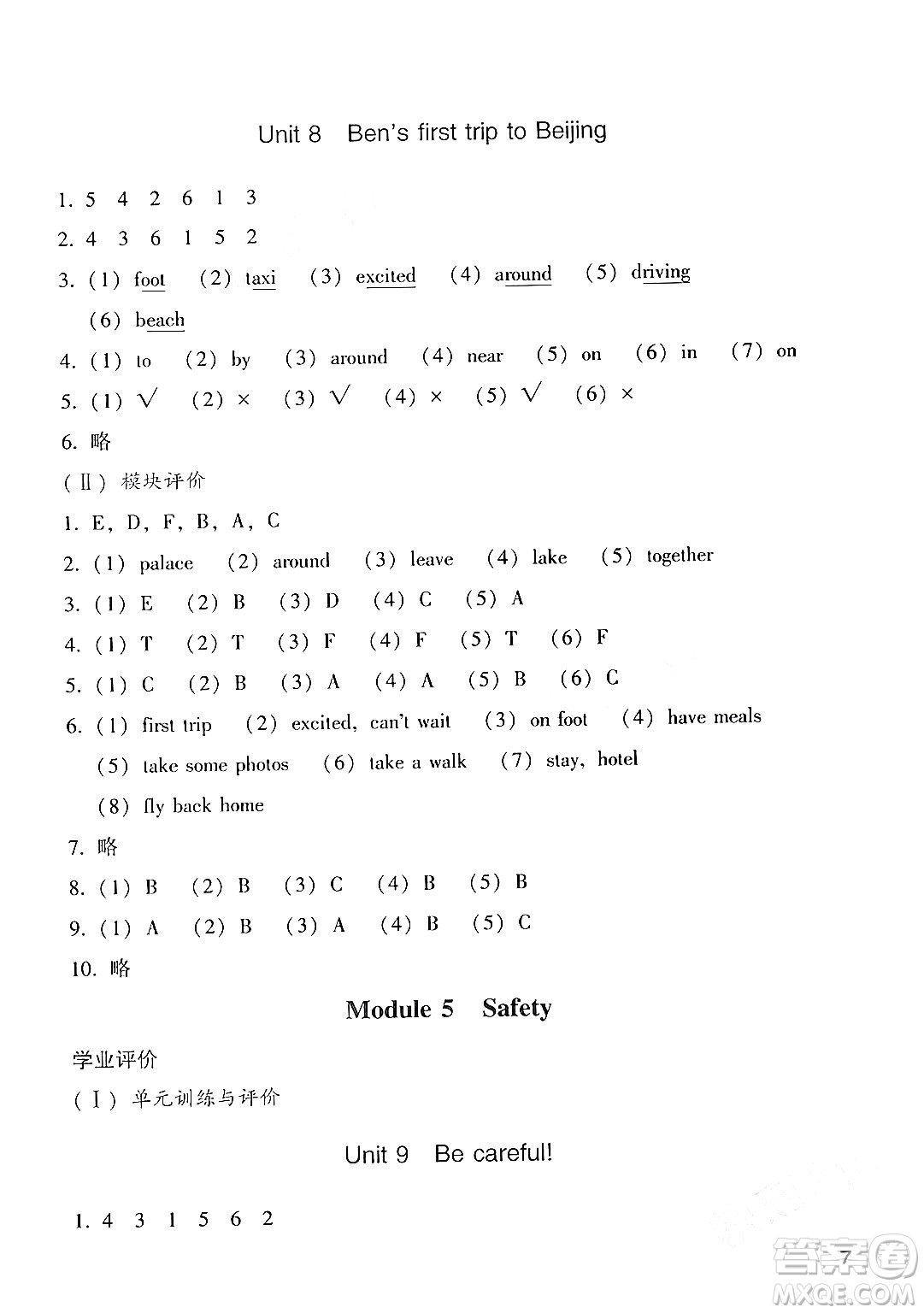 Unit 8 Ben's first trip to Beijing

1. 5 4 2 6 1 3

2. 4 3 6 1 5 2

3. (1) foot (2) taxi (3) excited (4) around (5) driving (6) beach

4. (1) to (2) by (3) around (4) near (5) on (6) in (7) on

5. (1) √ (2) × (3) √ (4) × (5) √ (6) ×

6. 略

(Ⅱ) 模块评价

1. E, D, F, B, A, C

2. (1) palace (2) around (3) leave (4) lake (5) together

3. (1) E (2) B (3) D (4) C (5) A

4. (1) T (2) T (3) F (4) F (5) T (6) F

5. (1) C (2) B (3) A (4) A (5) B (6) C

6. (1) first trip (2) excited, can't wait (3) on foot (4) have meals (5) take some photos (6) take a walk (7) stay, hotel (8) fly back home

7. 略

8. (1) B (2) B (3) C (4) B (5) B

9. (1) A (2) B (3) A (4) B (5) C

10. 略

Module 5 Safety

学业评价

(Ⅰ) 单元训练与评价

Unit 9 Be careful!

1. 4 3 1 5 6 2

7

答案圈 MXQE.COM